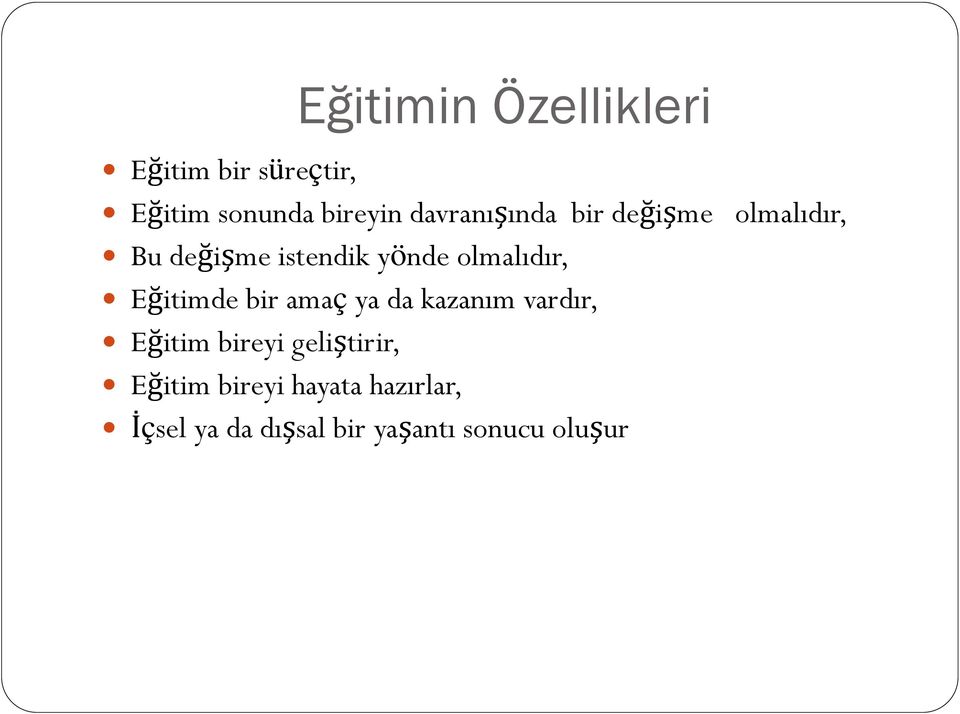 Eğitimin Özellikleri

- Eğitim bir süreçtir,
- Eğitim sonunda bireyin davranışında bir değişme olmalıdır,
- Bu değişme istendik yönde olmalıdır,
- Eğitimde bir amaç ya da kazanım vardır,
- Eğitim bireyi geliştirir,
- Eğitim bireyi hayata hazırlar,
- İçsel ya da dışsal bir yaşantı sonucu oluşur